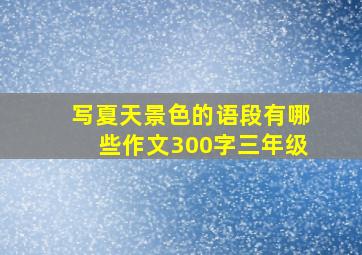 写夏天景色的语段有哪些作文300字三年级